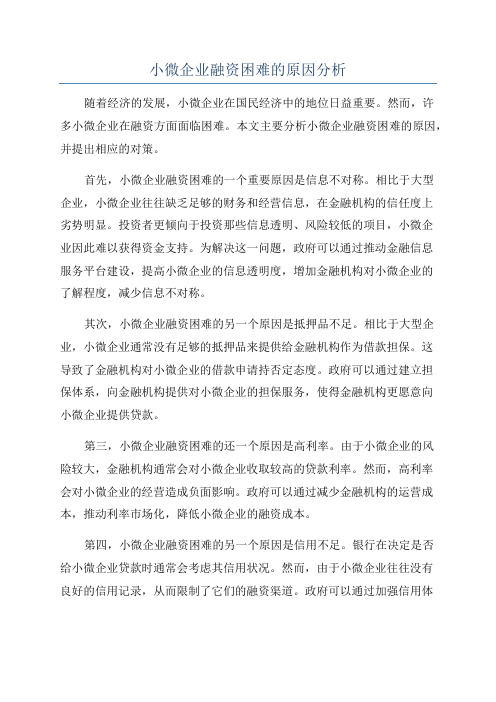 小微企业融资困难的原因分析

随着经济的发展，小微企业在国民经济中的地位日益重要。然而，许多小微企业在融资方面面临困难。本文主要分析小微企业融资困难的原因，并提出相应的对策。

首先，小微企业融资困难的一个重要原因是信息不对称。相比于大型企业，小微企业往往缺乏足够的财务和经营信息，在金融机构的信任度上劣势明显。投资者更倾向于投资那些信息透明、风险较低的项目，小微企业因此难以获得资金支持。为解决这一问题，政府可以通过推动金融信息服务平台建设，提高小微企业的信息透明度，增加金融机构对小微企业的了解程度，减少信息不对称。

其次，小微企业融资困难的另一个原因是抵押品不足。相比于大型企业，小微企业通常没有足够的抵押品来提供给金融机构作为借款担保。这导致了金融机构对小微企业的借款申请持否定态度。政府可以通过建立担保体系，向金融机构提供对小微企业的担保服务，使得金融机构更愿意向小微企业提供贷款。

第三，小微企业融资困难的还一个原因是高利率。由于小微企业的风险较大，金融机构通常会对小微企业收取较高的贷款利率。然而，高利率会对小微企业的经营造成负面影响。政府可以通过减少金融机构的运营成本，推动利率市场化，降低小微企业的融资成本。

第四，小微企业融资困难的另一个原因是信用不足。银行在决定是否给小微企业贷款时通常会考虑其信用状况。然而，由于小微企业往往没有良好的信用记录，从而限制了它们的融资渠道。政府可以通过加强信用体